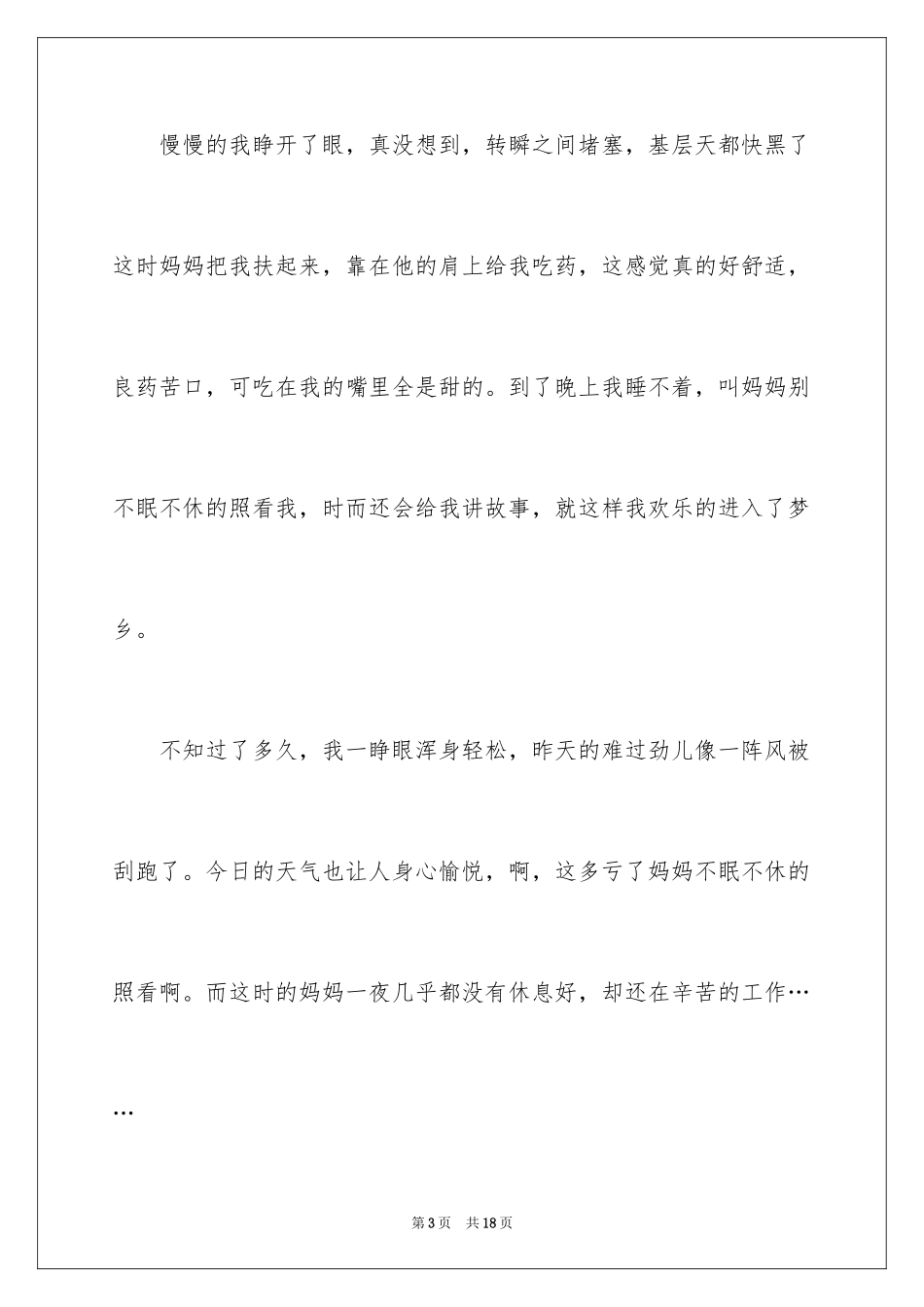 慢慢的我睁开了眼，真没想到，转瞬之间堵塞，基层天都快黑了这时妈妈把我扶起来，靠在他的肩上给我吃药，这感觉真的好舒适，良药苦口，可吃在我的嘴里全是甜的。到了晚上我睡不着，叫妈妈别不眠不休的照看我，时而还会给我讲故事，就这样我欢乐的进入了梦乡。

不知过了多久，我一睁眼浑身轻松，昨天的难过劲儿像一阵风被刮跑了。今日的天气也让人身心愉悦，啊，这多亏了妈妈不眠不休的照看啊。而这时的妈妈一夜几乎都没有休息好，却还在辛苦的工作……

第3页 共18页